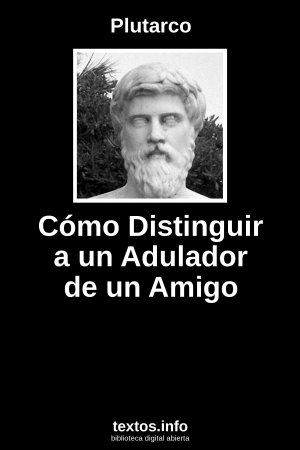 Plutarco

Cómo Distinguir a un Adulador de un Amigo

textos.info
biblioteca digital abierta